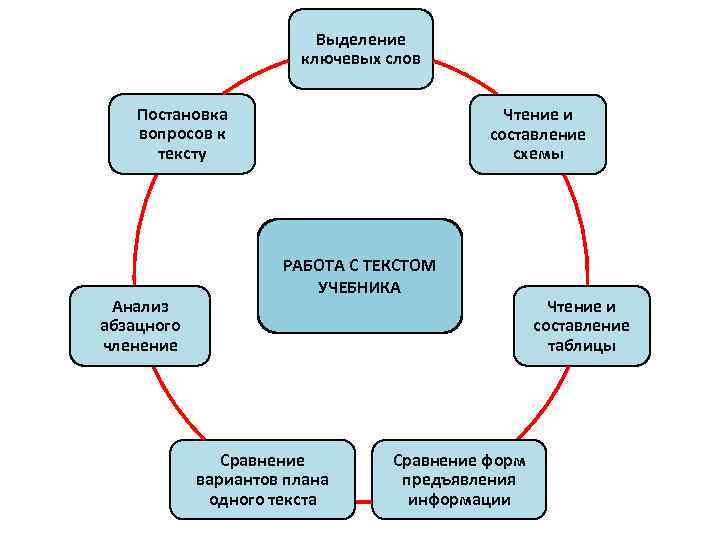 РАБОТА С ТЕКСТОМ УЧЕБНИКА

Выделение ключевых слов

Чтение и составление схемы

Чтение и составление таблицы

Сравнение форм предъявления информации

Сравнение вариантов плана одного текста

Анализ абзацного членение

Постановка вопросов к тексту